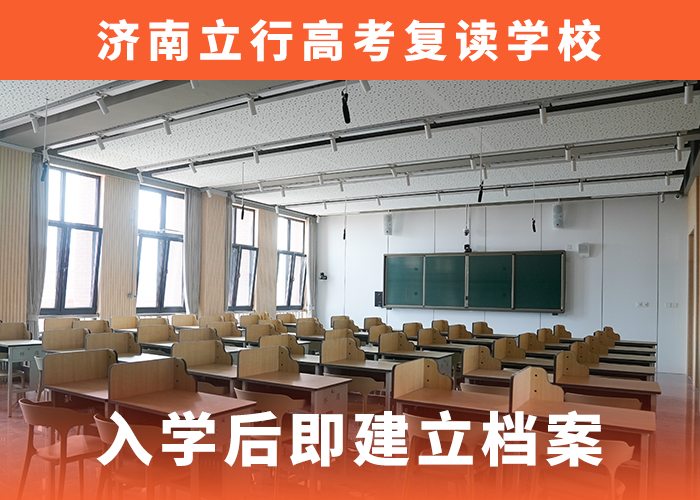 济南立行高考复读学校

入学后即建立档案